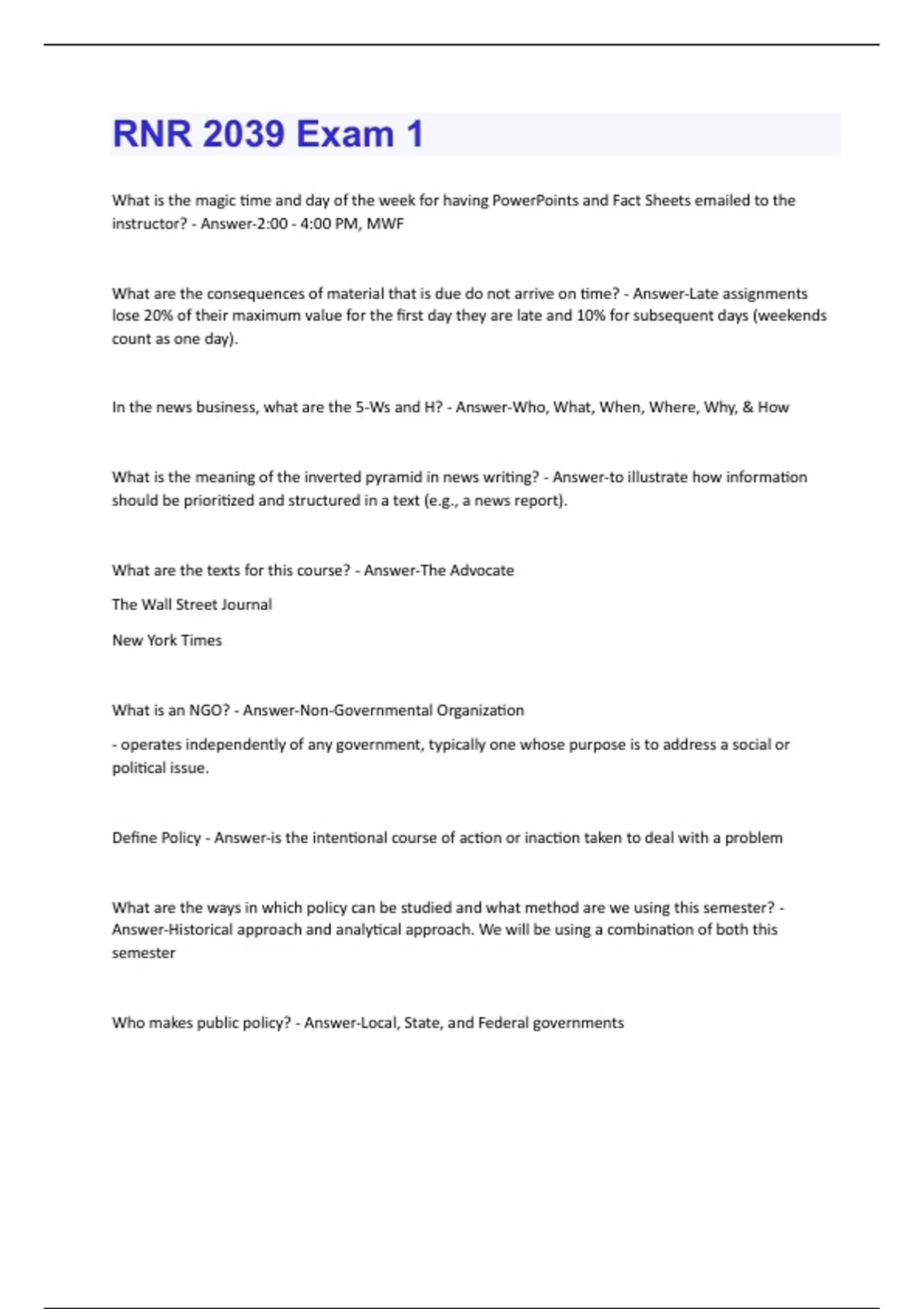 RNR 2039 Exam 1

What is the magic time and day of the week for having PowerPoints and Fact Sheets emailed to the instructor? - Answer-2:00 - 4:00 PM, MWF

What are the consequences of material that is due do not arrive on time? - Answer-Late assignments lose 20% of their maximum value for the first day they are late and 10% for subsequent days (weekends count as one day).

In the news business, what are the 5-Ws and H? - Answer-Who, What, When, Where, Why, & How

What is the meaning of the inverted pyramid in news writing? - Answer-to illustrate how information should be prioritized and structured in a text (e.g., a news report).

What are the texts for this course? - Answer-The Advocate

The Wall Street Journal

New York Times

What is an NGO? - Answer-Non-Governmental Organization

- operates independently of any government, typically one whose purpose is to address a social or political issue.

Define Policy - Answer-is the intentional course of action or inaction taken to deal with a problem

What are the ways in which policy can be studied and what method are we using this semester? - Answer-Historical approach and analytical approach. We will be using a combination of both this semester

Who makes public policy? - Answer-Local, State, and Federal governments